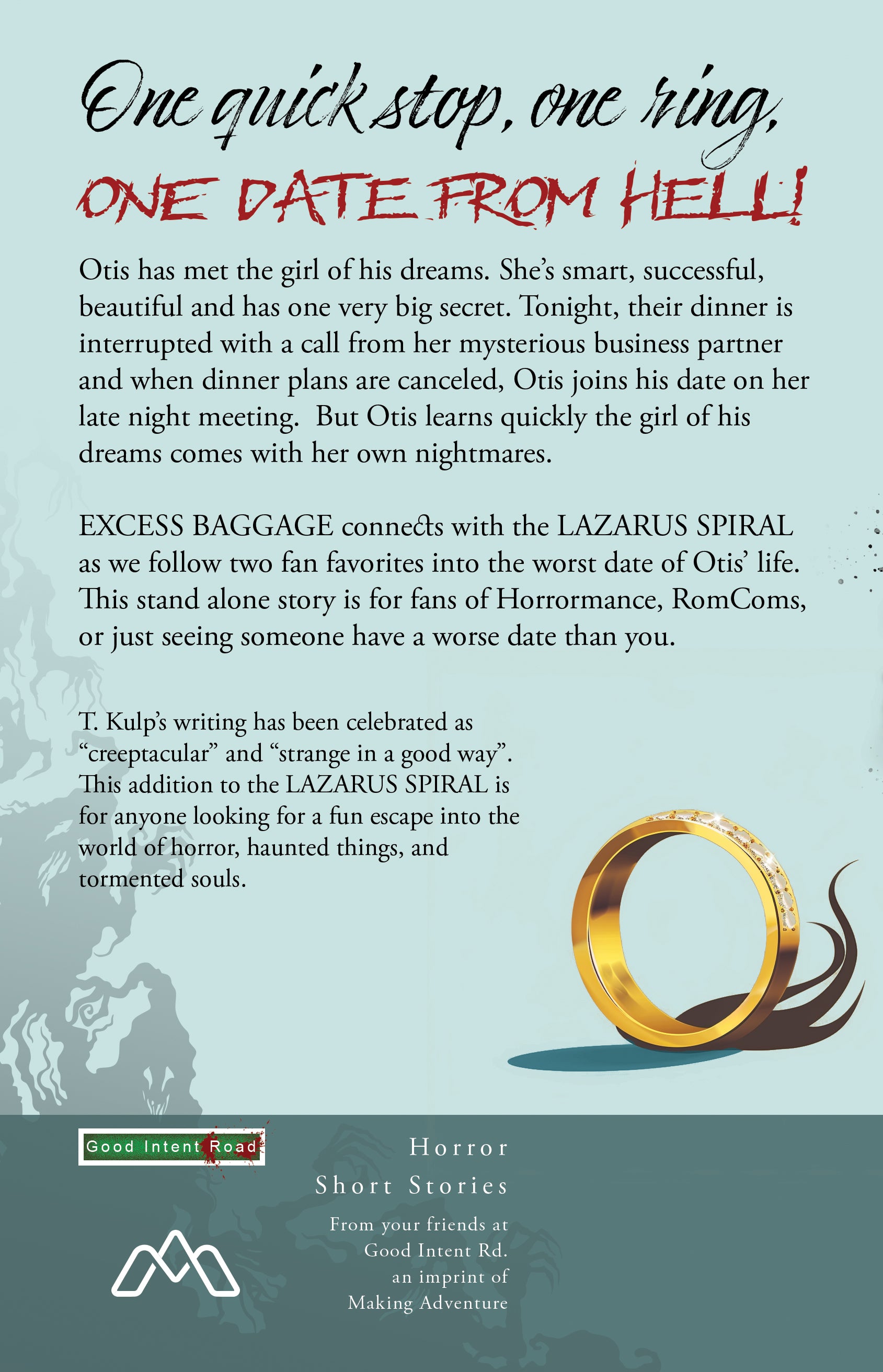 One quick stop, one ring,

ONE DATE FROM HELL!

Otis has met the girl of his dreams. She's smart, successful, beautiful and has one very big secret. Tonight, their dinner is interrupted with a call from her mysterious business partner and when dinner plans are canceled, Otis joins his date on her late night meeting. But Otis learns quickly the girl of his dreams comes with her own nightmares.

EXCESS BAGGAGE connects with the LAZARUS SPIRAL as we follow two fan favorites into the worst date of Otis' life. This stand alone story is for fans of Horrormance, RomComs, or just seeing someone have a worse date than you.

T. Kulp's writing has been celebrated as "creeptacular" and "strange in a good way". This addition to the LAZARUS SPIRAL is for anyone looking for a fun escape into the world of horror, haunted things, and tormented souls.

Good Intent Road

Horror
Short Stories

From your friends at
Good Intent Rd.
an imprint of
Making Adventure